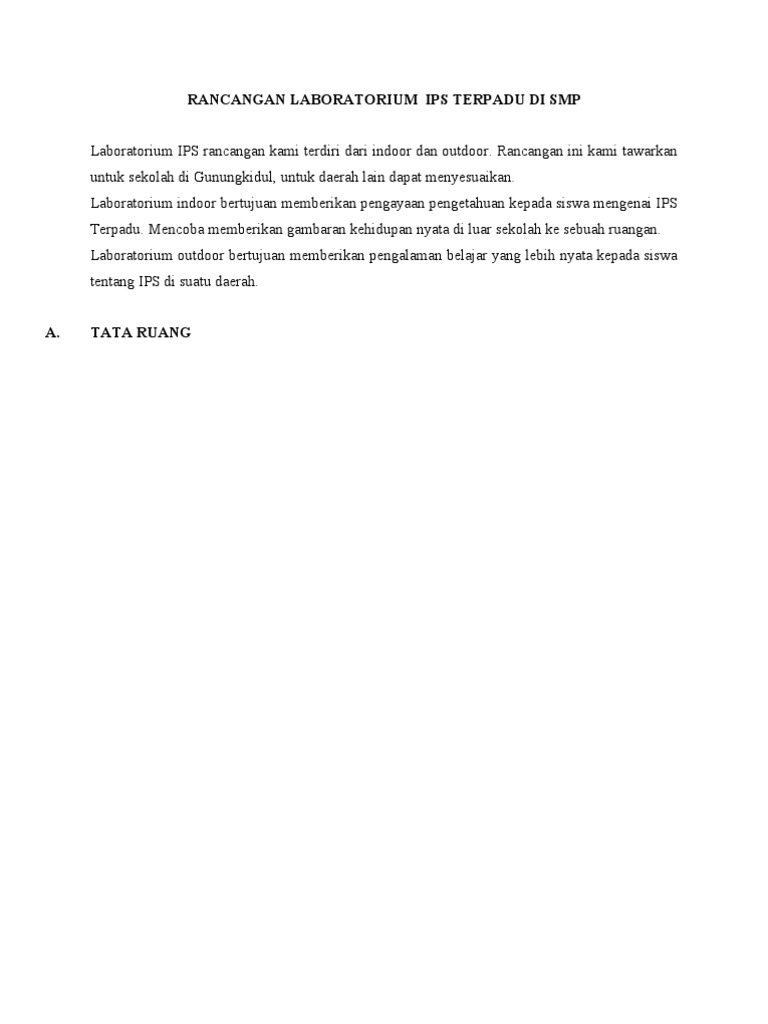 RANCANGAN LABORATORIUM IPS TERPADU DI SMP

Laboratorium IPS rancangan kami terdiri dari indoor dan outdoor. Rancangan ini kami tawarkan untuk sekolah di Gunungkidul, untuk daerah lain dapat menyesuaikan.
Laboratorium indoor bertujuan memberikan pengayaan pengetahuan kepada siswa mengenai IPS Terpadu. Mencoba memberikan gambaran kehidupan nyata di luar sekolah ke sebuah ruangan.
Laboratorium outdoor bertujuan memberikan pengalaman belajar yang lebih nyata kepada siswa tentang IPS di suatu daerah.

A. TATA RUANG